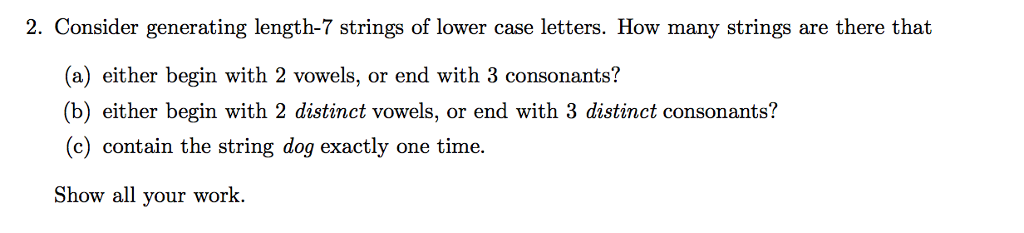 2. Consider generating length-7 strings of lower case letters. How many strings are there that

(a) either begin with 2 vowels, or end with 3 consonants?

(b) either begin with 2 distinct vowels, or end with 3 distinct consonants?

(c) contain the string dog exactly one time.

Show all your work.